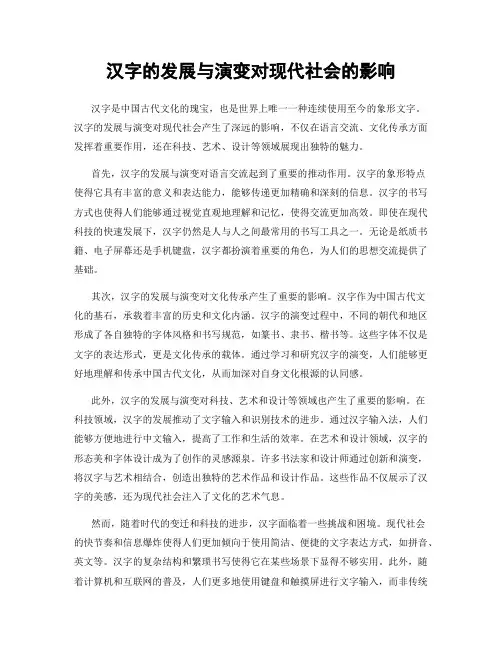 汉字的发展与演变对现代社会的影响

汉字是中国古代文化的瑰宝，也是世界上唯一一种连续使用至今的象形文字。汉字的发展与演变对现代社会产生了深远的影响，不仅在语言交流、文化传承方面发挥着重要作用，还在科技、艺术、设计等领域展现出独特的魅力。

首先，汉字的发展与演变对语言交流起到了重要的推动作用。汉字的象形特点使得它具有丰富的意义和表达能力，能够传递更加精确和深刻的信息。汉字的书写方式也使得人们能够通过视觉直观地理解和记忆，使得交流更加高效。即使在现代科技的快速发展下，汉字仍然是人与人之间最常用的书写工具之一。无论是纸质书籍、电子屏幕还是手机键盘，汉字都扮演着重要的角色，为人们的思想交流提供了基础。

其次，汉字的发展与演变对文化传承产生了重要的影响。汉字作为中国古代文化的基石，承载着丰富的历史和文化内涵。汉字的演变过程中，不同的朝代和地区形成了各自独特的字体风格和书写规范，如篆书、隶书、楷书等。这些字体不仅是文字的表达形式，更是文化传承的载体。通过学习和研究汉字的演变，人们能够更好地理解和传承中国古代文化，从而加深对自身文化根源的认同感。

此外，汉字的发展与演变对科技、艺术和设计等领域也产生了重要的影响。在科技领域，汉字的发展推动了文字输入和识别技术的进步。通过汉字输入法，人们能够方便地进行中文输入，提高了工作和生活的效率。在艺术和设计领域，汉字的形态美和字体设计成为了创作的灵感源泉。许多书法家和设计师通过创新和演变，将汉字与艺术相结合，创造出独特的艺术作品和设计作品。这些作品不仅展示了汉字的美感，还为现代社会注入了文化的艺术气息。

然而，随着时代的变迁和科技的进步，汉字面临着一些挑战和困境。现代社会的快节奏和信息爆炸使得人们更加倾向于使用简洁、便捷的文字表达方式，如拼音、英文等。汉字的复杂结构和繁琐书写使得它在某些场景下显得不够实用。此外，随着计算机和互联网的普及，人们更多地使用键盘和触摸屏进行文字输入，而非传统